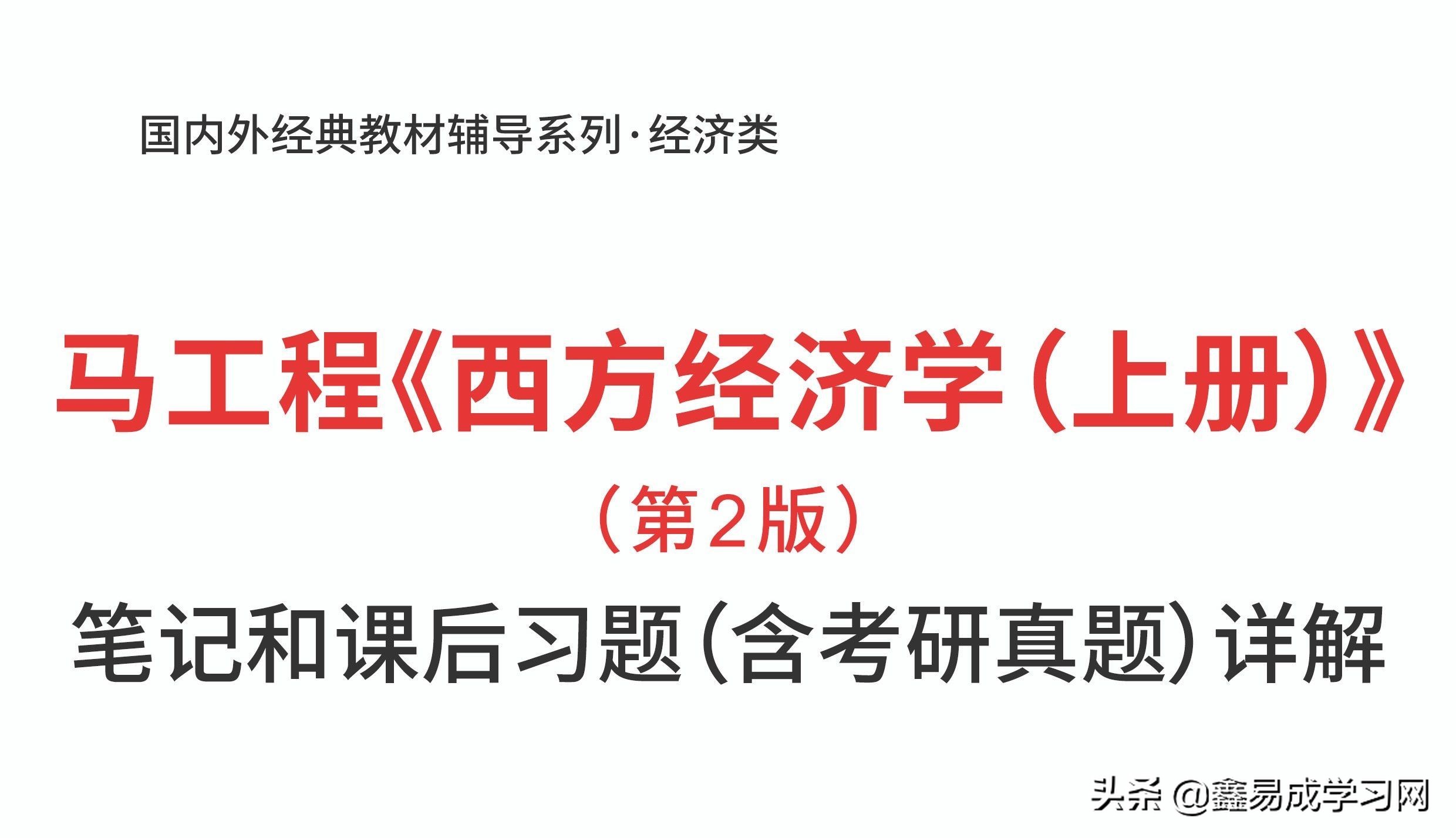 国内外经典教材辅导系列·经济类

马工程《西方经济学（上册）》

（第2版）

笔记和课后习题（含考研真题）详解

头条 @鑫易成学习网